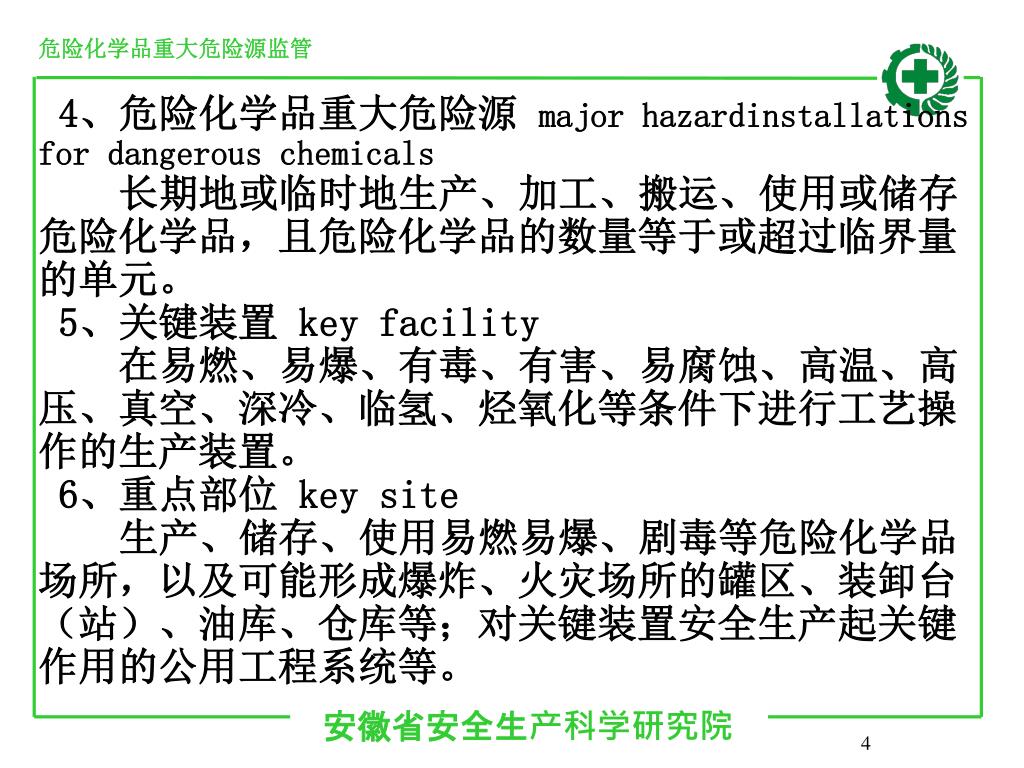 危险化学品重大危险源监管

4、危险化学品重大危险源 major hazardinstallations for dangerous chemicals

长期地或临时地生产、加工、搬运、使用或储存危险化学品，且危险化学品的数量等于或超过临界量的单元。

5、关键装置 key facility

在易燃、易爆、有毒、有害、易腐蚀、高温、高压、真空、深冷、临氢、烃氧化等条件下进行工艺操作的生产装置。

6、重点部位 key site

生产、储存、使用易燃易爆、剧毒等危险化学品场所，以及可能形成爆炸、火灾场所的罐区、装卸台（站）、油库、仓库等；对关键装置安全生产起关键作用的公用工程系统等。

安徽省安全生产科学研究院

4